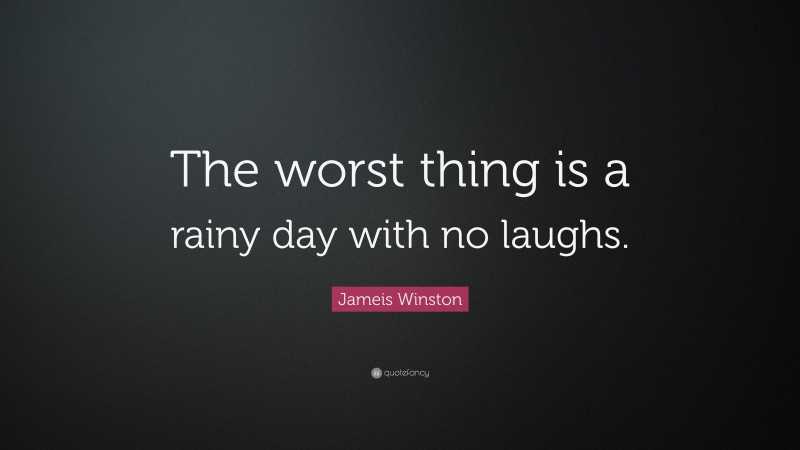 The worst thing is a rainy day with no laughs.

Jameis Winston

quotefancy